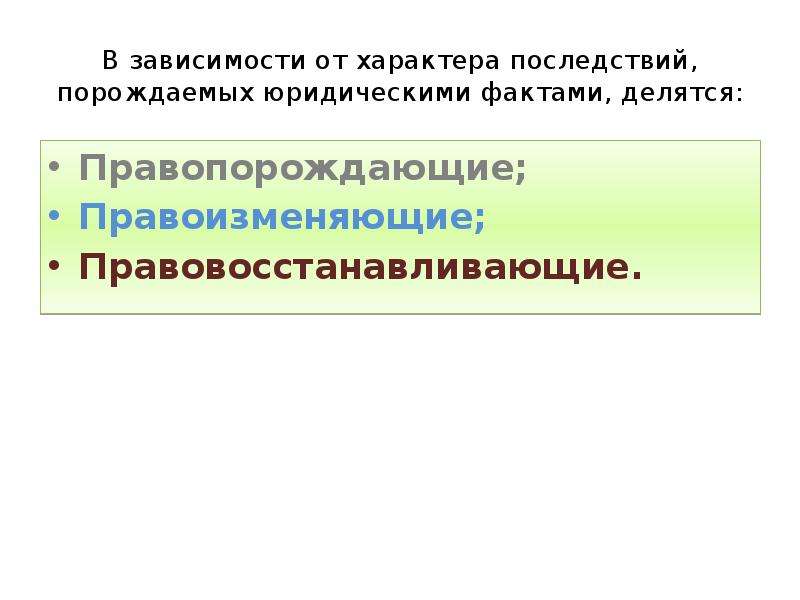 В зависимости от характера последствий, порождаемых юридическими фактами, делятся:

• Правопорождающие;
• Правоизменяющие;
• Правовосстанавливающие.